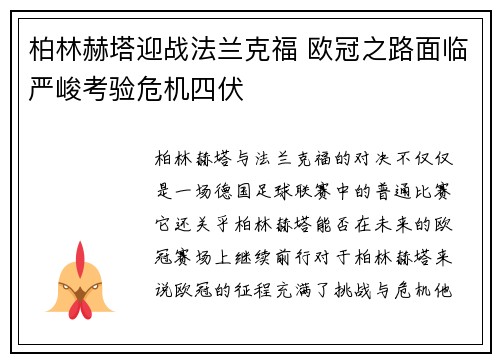 柏林赫塔迎战法兰克福 欧冠之路面临严峻考验危机四伏

柏林赫塔与法兰克福的对决不仅仅是一场德国足球联赛中的普通比赛它还关乎柏林赫塔能否在未来的欧冠赛场上继续前行对于柏林赫塔来说欧冠的征程充满了挑战与危机他